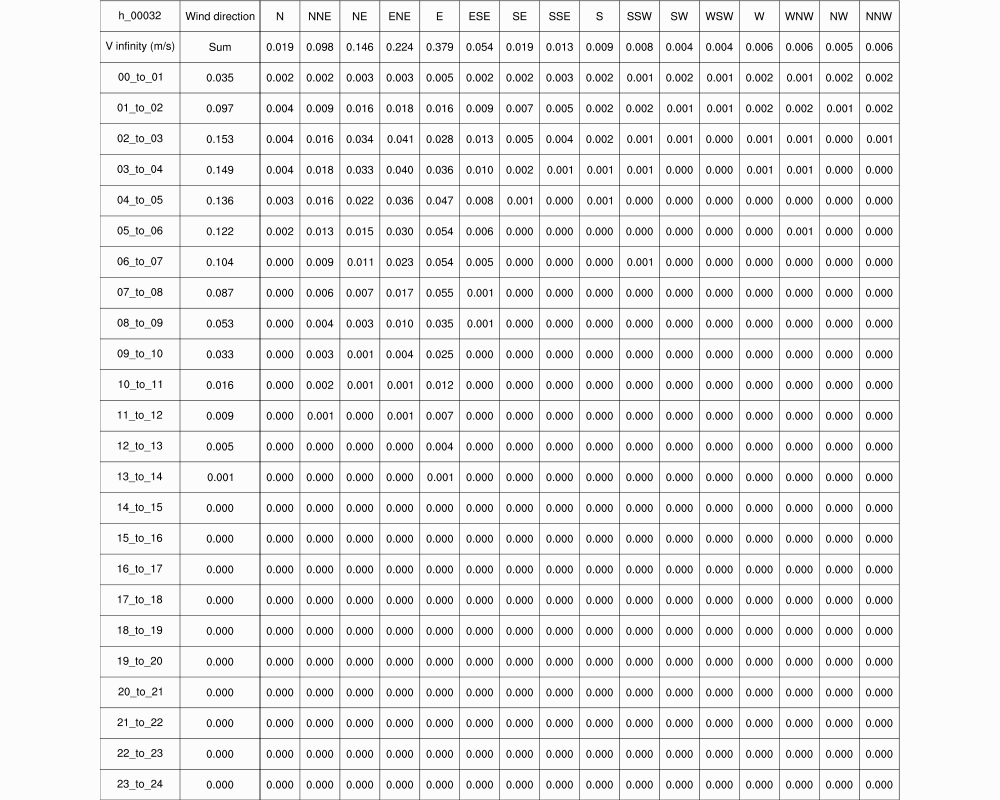 | h_00032 | Wind direction | N | NNE | NE | ENE | E | ESE | SE | SSE | S | SSW | SW | WSW | W | WNW | NW | NNW |
|---|---|---|---|---|---|---|---|---|---|---|---|---|---|---|---|---|---|
| V infinity (m/s) | Sum | 0.019 | 0.098 | 0.146 | 0.224 | 0.379 | 0.054 | 0.019 | 0.013 | 0.009 | 0.008 | 0.004 | 0.004 | 0.006 | 0.006 | 0.005 | 0.006 |
| 00_to_01 | 0.035 | 0.002 | 0.002 | 0.003 | 0.003 | 0.005 | 0.002 | 0.002 | 0.003 | 0.002 | 0.001 | 0.002 | 0.001 | 0.002 | 0.001 | 0.002 | 0.002 |
| 01_to_02 | 0.097 | 0.004 | 0.009 | 0.016 | 0.018 | 0.016 | 0.009 | 0.007 | 0.005 | 0.002 | 0.002 | 0.001 | 0.001 | 0.002 | 0.002 | 0.001 | 0.002 |
| 02_to_03 | 0.153 | 0.004 | 0.016 | 0.034 | 0.041 | 0.028 | 0.013 | 0.005 | 0.004 | 0.002 | 0.001 | 0.001 | 0.000 | 0.001 | 0.001 | 0.000 | 0.001 |
| 03_to_04 | 0.149 | 0.004 | 0.018 | 0.033 | 0.040 | 0.036 | 0.010 | 0.002 | 0.001 | 0.001 | 0.001 | 0.000 | 0.000 | 0.001 | 0.001 | 0.000 | 0.000 |
| 04_to_05 | 0.136 | 0.003 | 0.016 | 0.022 | 0.036 | 0.047 | 0.008 | 0.001 | 0.000 | 0.001 | 0.000 | 0.000 | 0.000 | 0.000 | 0.000 | 0.000 | 0.000 |
| 05_to_06 | 0.122 | 0.002 | 0.013 | 0.015 | 0.030 | 0.054 | 0.006 | 0.000 | 0.000 | 0.000 | 0.000 | 0.000 | 0.000 | 0.000 | 0.001 | 0.000 | 0.000 |
| 06_to_07 | 0.104 | 0.000 | 0.009 | 0.011 | 0.023 | 0.054 | 0.005 | 0.000 | 0.000 | 0.000 | 0.001 | 0.000 | 0.000 | 0.000 | 0.000 | 0.000 | 0.000 |
| 07_to_08 | 0.087 | 0.000 | 0.006 | 0.007 | 0.017 | 0.055 | 0.001 | 0.000 | 0.000 | 0.000 | 0.000 | 0.000 | 0.000 | 0.000 | 0.000 | 0.000 | 0.000 |
| 08_to_09 | 0.053 | 0.000 | 0.004 | 0.003 | 0.010 | 0.035 | 0.001 | 0.000 | 0.000 | 0.000 | 0.000 | 0.000 | 0.000 | 0.000 | 0.000 | 0.000 | 0.000 |
| 09_to_10 | 0.033 | 0.000 | 0.003 | 0.001 | 0.004 | 0.025 | 0.000 | 0.000 | 0.000 | 0.000 | 0.000 | 0.000 | 0.000 | 0.000 | 0.000 | 0.000 | 0.000 |
| 10_to_11 | 0.016 | 0.000 | 0.002 | 0.001 | 0.001 | 0.012 | 0.000 | 0.000 | 0.000 | 0.000 | 0.000 | 0.000 | 0.000 | 0.000 | 0.000 | 0.000 | 0.000 |
| 11_to_12 | 0.009 | 0.000 | 0.001 | 0.000 | 0.001 | 0.007 | 0.000 | 0.000 | 0.000 | 0.000 | 0.000 | 0.000 | 0.000 | 0.000 | 0.000 | 0.000 | 0.000 |
| 12_to_13 | 0.005 | 0.000 | 0.000 | 0.000 | 0.000 | 0.004 | 0.000 | 0.000 | 0.000 | 0.000 | 0.000 | 0.000 | 0.000 | 0.000 | 0.000 | 0.000 | 0.000 |
| 13_to_14 | 0.001 | 0.000 | 0.000 | 0.000 | 0.000 | 0.001 | 0.000 | 0.000 | 0.000 | 0.000 | 0.000 | 0.000 | 0.000 | 0.000 | 0.000 | 0.000 | 0.000 |
| 14_to_15 | 0.000 | 0.000 | 0.000 | 0.000 | 0.000 | 0.000 | 0.000 | 0.000 | 0.000 | 0.000 | 0.000 | 0.000 | 0.000 | 0.000 | 0.000 | 0.000 | 0.000 |
| 15_to_16 | 0.000 | 0.000 | 0.000 | 0.000 | 0.000 | 0.000 | 0.000 | 0.000 | 0.000 | 0.000 | 0.000 | 0.000 | 0.000 | 0.000 | 0.000 | 0.000 | 0.000 |
| 16_to_17 | 0.000 | 0.000 | 0.000 | 0.000 | 0.000 | 0.000 | 0.000 | 0.000 | 0.000 | 0.000 | 0.000 | 0.000 | 0.000 | 0.000 | 0.000 | 0.000 | 0.000 |
| 17_to_18 | 0.000 | 0.000 | 0.000 | 0.000 | 0.000 | 0.000 | 0.000 | 0.000 | 0.000 | 0.000 | 0.000 | 0.000 | 0.000 | 0.000 | 0.000 | 0.000 | 0.000 |
| 18_to_19 | 0.000 | 0.000 | 0.000 | 0.000 | 0.000 | 0.000 | 0.000 | 0.000 | 0.000 | 0.000 | 0.000 | 0.000 | 0.000 | 0.000 | 0.000 | 0.000 | 0.000 |
| 19_to_20 | 0.000 | 0.000 | 0.000 | 0.000 | 0.000 | 0.000 | 0.000 | 0.000 | 0.000 | 0.000 | 0.000 | 0.000 | 0.000 | 0.000 | 0.000 | 0.000 | 0.000 |
| 20_to_21 | 0.000 | 0.000 | 0.000 | 0.000 | 0.000 | 0.000 | 0.000 | 0.000 | 0.000 | 0.000 | 0.000 | 0.000 | 0.000 | 0.000 | 0.000 | 0.000 | 0.000 |
| 21_to_22 | 0.000 | 0.000 | 0.000 | 0.000 | 0.000 | 0.000 | 0.000 | 0.000 | 0.000 | 0.000 | 0.000 | 0.000 | 0.000 | 0.000 | 0.000 | 0.000 | 0.000 |
| 22_to_23 | 0.000 | 0.000 | 0.000 | 0.000 | 0.000 | 0.000 | 0.000 | 0.000 | 0.000 | 0.000 | 0.000 | 0.000 | 0.000 | 0.000 | 0.000 | 0.000 | 0.000 |
| 23_to_24 | 0.000 | 0.000 | 0.000 | 0.000 | 0.000 | 0.000 | 0.000 | 0.000 | 0.000 | 0.000 | 0.000 | 0.000 | 0.000 | 0.000 | 0.000 | 0.000 | 0.000 |